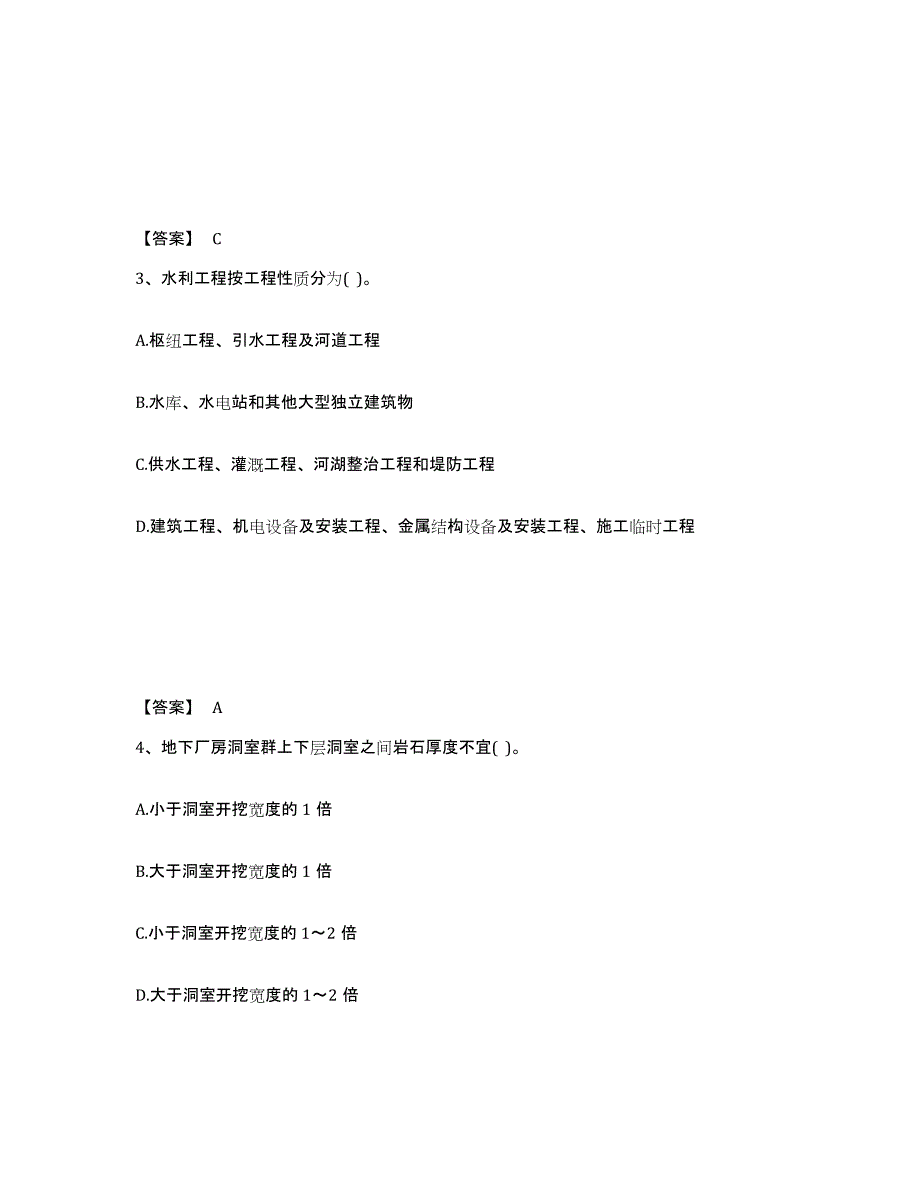 【答案】 C

3、水利工程按工程性质分为( )。

A.枢纽工程、引水工程及河道工程

B.水库、水电站和其他大型独立建筑物

C.供水工程、灌溉工程、河湖整治工程和堤防工程

D.建筑工程、机电设备及安装工程、金属结构设备及安装工程、施工临时工程

【答案】 A

4、地下厂房洞室群上下层洞室之间岩石厚度不宜( )。

A.小于洞室开挖宽度的 1 倍

B.大于洞室开挖宽度的 1 倍

C.小于洞室开挖宽度的 1～2 倍

D.大于洞室开挖宽度的 1～2 倍